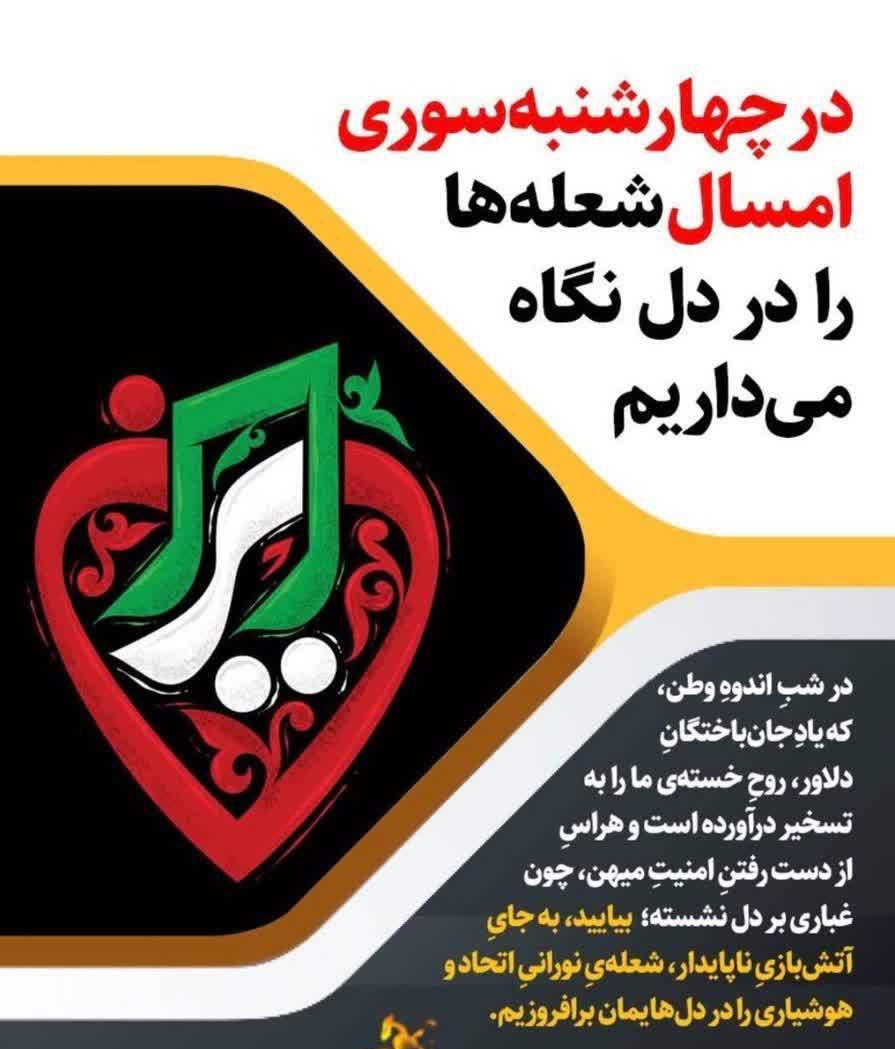 در چهارشنبه‌سوری امسال شعله‌ها را در دل نگاه می‌داریم

ایران

در شبِ اندوهِ وطن، که یادِ جان‌باختگانِ دلاور، روحِ خسته‌ی ما را به تسخیر درآورده است و هراسِ از دست رفتنِ امنیتِ میهن، چون غباری بر دل نشسته؛ بیایید، به جایِ آتش‌بازیِ ناپایدار، شعله‌یِ نورانیِ اتحاد و هوشیاری را در دل‌هایمان برافروزیم.